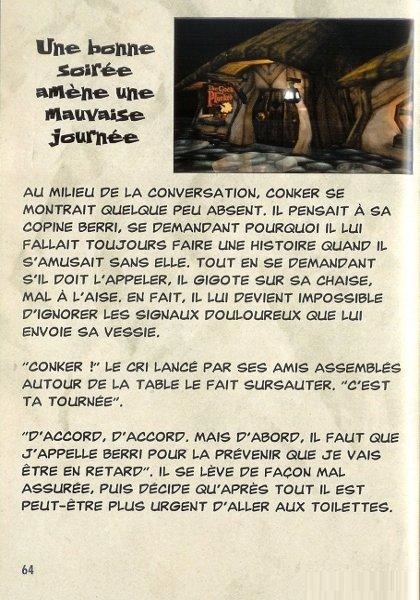 Une bonne soirée amène une mauvaise journée

AU MILIEU DE LA CONVERSATION, CONKER SE MONTRAIT QUELQUE PEU ABSENT. IL PENSAIT À SA COPINE BERRI, SE DEMANDANT POURQUOI IL LUI FALLAIT TOUJOURS FAIRE UNE HISTOIRE QUAND IL S'AMUSAIT SANS ELLE. TOUT EN SE DEMANDANT S'IL DOIT L'APPELER, IL GIGOTE SUR SA CHAISE, MAL À L'AISE. EN FAIT, IL LUI DEVIENT IMPOSSIBLE D'IGNORER LES SIGNAUX DOULOUREUX QUE LUI ENVOIE SA VESSIE.

"CONKER !" LE CRI LANCÉ PAR SES AMIS ASSEMBLÉS AUTOUR DE LA TABLE LE FAIT SURSAUTER. "C'EST TA TOURNÉE".

"D'ACCORD, D'ACCORD. MAIS D'ABORD, IL FAUT QUE J'APPELLE BERRI POUR LA PRÉVENIR QUE JE VAIS ÊTRE EN RETARD". IL SE LÈVE DE FAÇON MAL ASSURÉE, PUIS DÉCIDE QU'APRÈS TOUT IL EST PEUT-ÊTRE PLUS URGENT D'ALLER AUX TOILETTES.

64